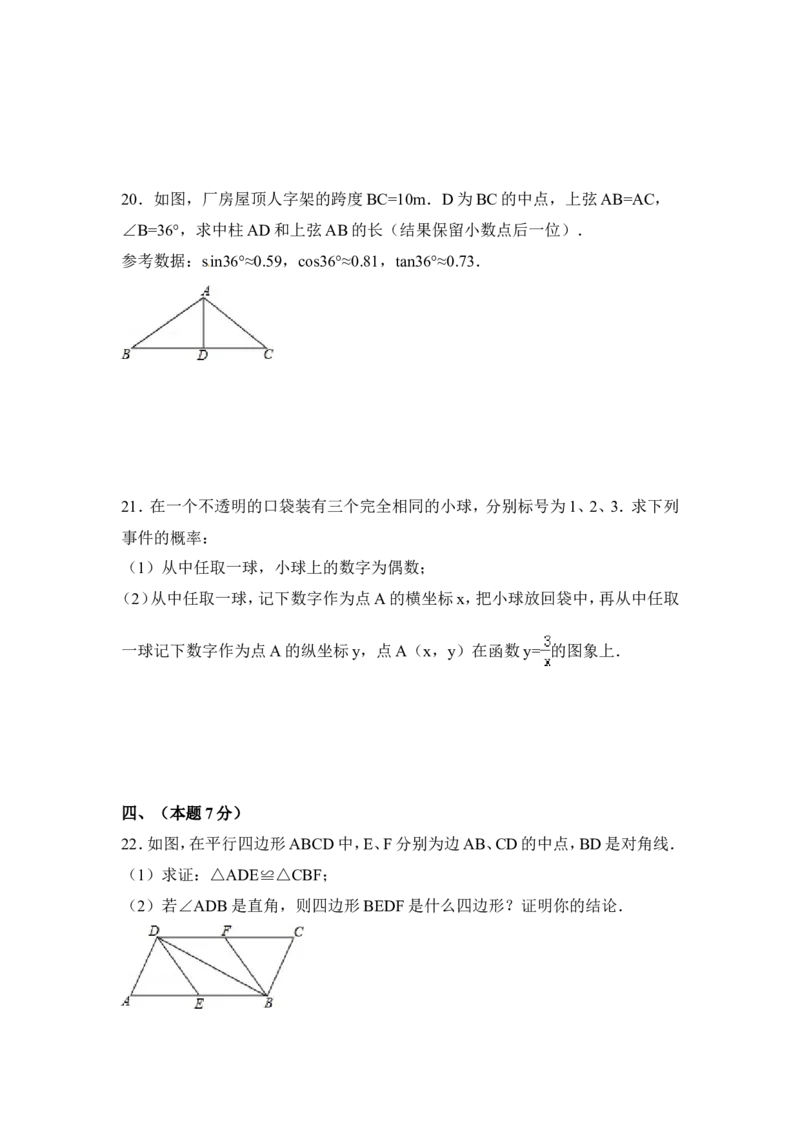 20．如图，厂房屋顶人字架的跨度BC=10m．D为BC的中点，上弦AB=AC，∠B=36°，求中柱AD和上弦AB的长（结果保留小数点后一位）．

参考数据：sin36°≈0.59，cos36°≈0.81，tan36°≈0.73．

A
B D C

21．在一个不透明的口袋装有三个完全相同的小球，分别标号为1、2、3．求下列事件的概率：

（1）从中任取一球，小球上的数字为偶数；

（2）从中任取一球，记下数字作为点A的横坐标x，把小球放回袋中，再从中任取一球记下数字作为点A的纵坐标y，点A（x，y）在函数$y=\frac{3}{x}$的图象上．

四、（本题7分）

22．如图，在平行四边形ABCD中，E、F分别为边AB、CD的中点，BD是对角线．

（1）求证：△ADE≌△CBF；

（2）若∠ADB是直角，则四边形BEDF是什么四边形？证明你的结论．

D F C
A E B